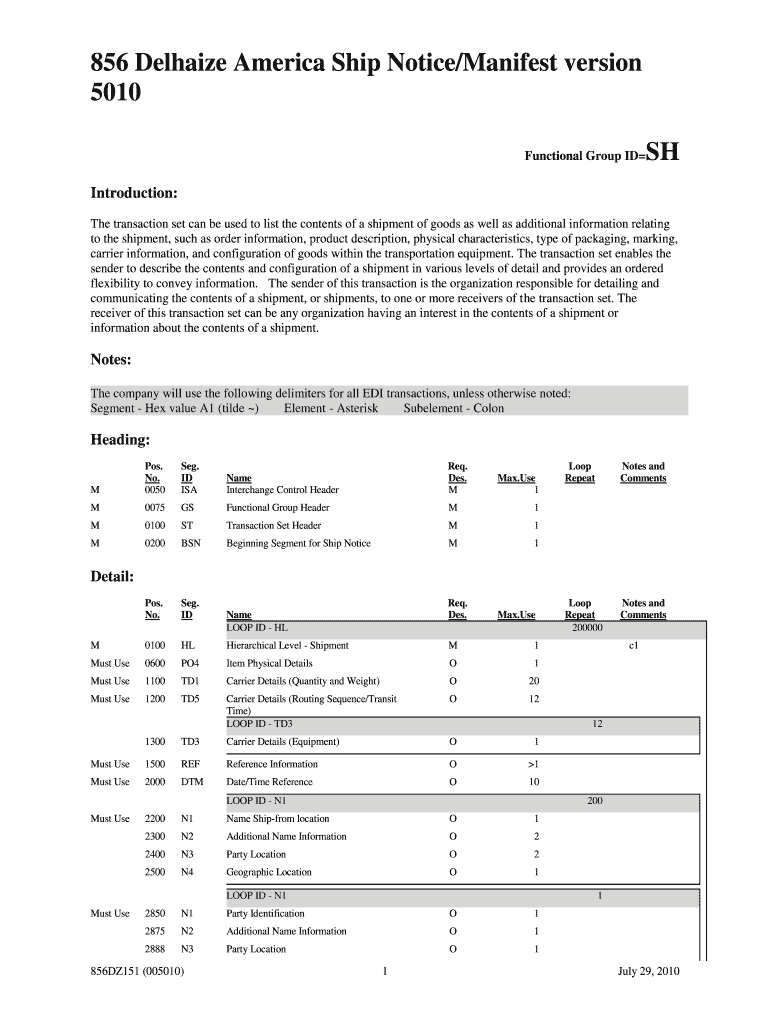 856 Delhaize America Ship Notice/Manifest version 5010

Functional Group ID=SH

Introduction:

The transaction set can be used to list the contents of a shipment of goods as well as additional information relating to the shipment, such as order information, product description, physical characteristics, type of packaging, marking, carrier information, and configuration of goods within the transportation equipment. The transaction set enables the sender to describe the contents and configuration of a shipment in various levels of detail and provides an ordered flexibility to convey information. The sender of this transaction is the organization responsible for detailing and communicating the contents of a shipment, or shipments, to one or more receivers of the transaction set. The receiver of this transaction set can be any organization having an interest in the contents of a shipment or information about the contents of a shipment.

Notes:

The company will use the following delimiters for all EDI transactions, unless otherwise noted:
Segment - Hex value A1 (tilde ~) Element - Asterisk Subelement - Colon

Heading:

| | Pos. No. | Seg. ID | Name | Req. Des. | Max.Use | Loop Repeat | Notes and Comments |
|---|---|---|---|---|---|---|---|
| M | 0050 | ISA | Interchange Control Header | M | 1 | | |
| M | 0075 | GS | Functional Group Header | M | 1 | | |
| M | 0100 | ST | Transaction Set Header | M | 1 | | |
| M | 0200 | BSN | Beginning Segment for Ship Notice | M | 1 | | |

Detail:

| | Pos. No. | Seg. ID | Name | Req. Des. | Max.Use | Loop Repeat | Notes and Comments |
|---|---|---|---|---|---|---|---|
| | | | LOOP ID - HL | | | 200000 | |
| M | 0100 | HL | Hierarchical Level - Shipment | M | 1 | | c1 |
| Must Use | 0600 | PO4 | Item Physical Details | O | 1 | | |
| Must Use | 1100 | TD1 | Carrier Details (Quantity and Weight) | O | 20 | | |
| Must Use | 1200 | TD5 | Carrier Details (Routing Sequence/Transit Time) | O | 12 | | |
| | | | LOOP ID - TD3 | | | 12 | |
| | 1300 | TD3 | Carrier Details (Equipment) | O | 1 | | |
| Must Use | 1500 | REF | Reference Information | O | >1 | | |
| Must Use | 2000 | DTM | Date/Time Reference | O | 10 | | |
| | | | LOOP ID - N1 | | | 200 | |
| Must Use | 2200 | N1 | Name Ship-from location | O | 1 | | |
| | 2300 | N2 | Additional Name Information | O | 2 | | |
| | 2400 | N3 | Party Location | O | 2 | | |
| | 2500 | N4 | Geographic Location | O | 1 | | |
| | | | LOOP ID - N1 | | | 1 | |
| Must Use | 2850 | N1 | Party Identification | O | 1 | | |
| | 2875 | N2 | Additional Name Information | O | 1 | | |
| | 2888 | N3 | Party Location | O | 1 | | |

856DZ151 (005010) 1 July 29, 2010